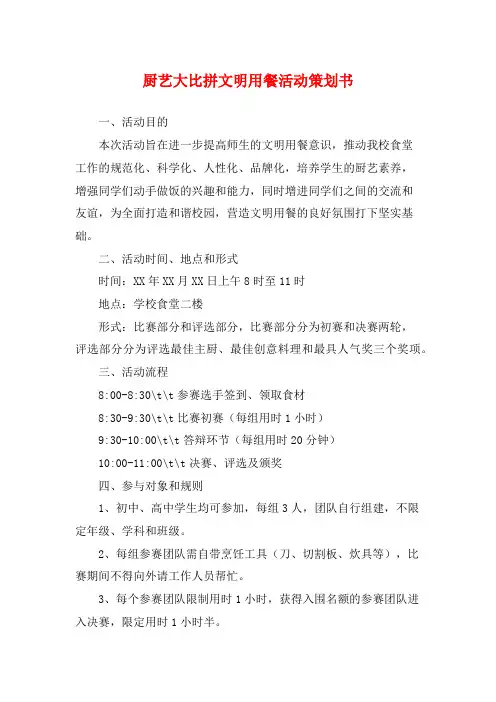 厨艺大比拼文明用餐活动策划书

一、活动目的

本次活动旨在进一步提高师生的文明用餐意识，推动我校食堂工作的规范化、科学化、人性化、品牌化，培养学生的厨艺素养，增强同学们动手做饭的兴趣和能力，同时增进同学们之间的交流和友谊，为全面打造和谐校园，营造文明用餐的良好氛围打下坚实基础。

二、活动时间、地点和形式

时间：XX 年 XX 月 XX 日上午 8 时至 11 时

地点：学校食堂二楼

形式：比赛部分和评选部分，比赛部分分为初赛和决赛两轮，评选部分分为评选最佳主厨、最佳创意料理和最具人气奖三个奖项。

三、活动流程

8:00-8:30\t\t 参赛选手签到、领取食材

8:30-9:30\t\t 比赛初赛（每组用时 1 小时）

9:30-10:00\t\t 答辩环节（每组用时 20 分钟）

10:00-11:00\t\t 决赛、评选及颁奖

四、参与对象和规则

1、初中、高中学生均可参加，每组 3 人，团队自行组建，不限定年级、学科和班级。

2、每组参赛团队需自带烹饪工具（刀、切割板、炊具等），比赛期间不得向外请工作人员帮忙。

3、每个参赛团队限制用时 1 小时，获得入围名额的参赛团队进入决赛，限定用时 1 小时半。